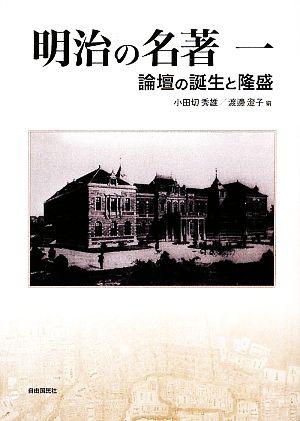 明治の名著 一

論壇の誕生と隆盛

小田切秀雄／渡邊澄子 編

自由国民社